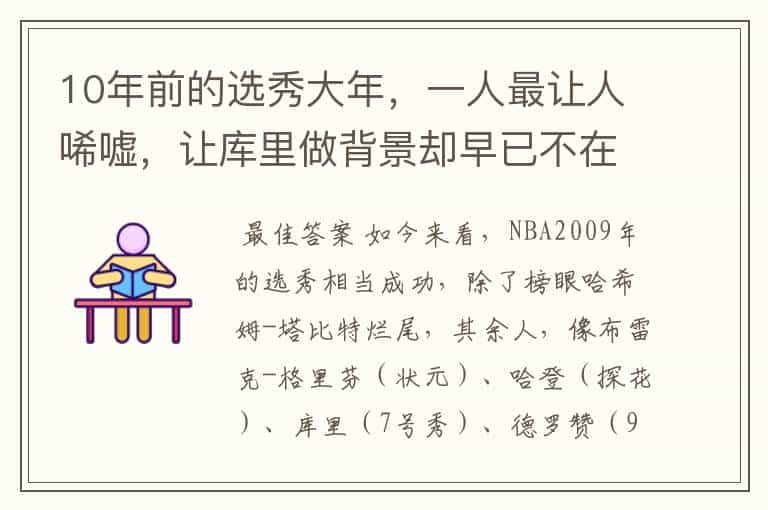 10年前的选秀大年，一人最让人唏嘘，让库里做背景却早已不在

最佳答案 如今来看，NBA2009年的选秀相当成功，除了榜眼哈希姆-塔比特烂尾，其余人，像布雷克-格里芬（状元）、哈登（探花）、库里（7号秀）、德罗赞（9